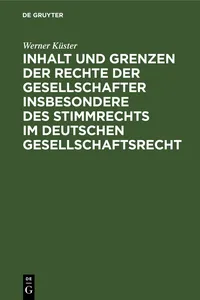 DE GRUYTER

Werner Küster

INHALT UND GRENZEN DER RECHTE DER GESELLSCHAFTER INSBESONDERE DES STIMMRECHTS IM DEUTSCHEN GESELLSCHAFTSRECHT

DE G